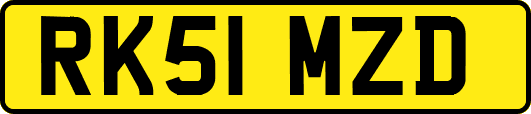 RK51 MZD